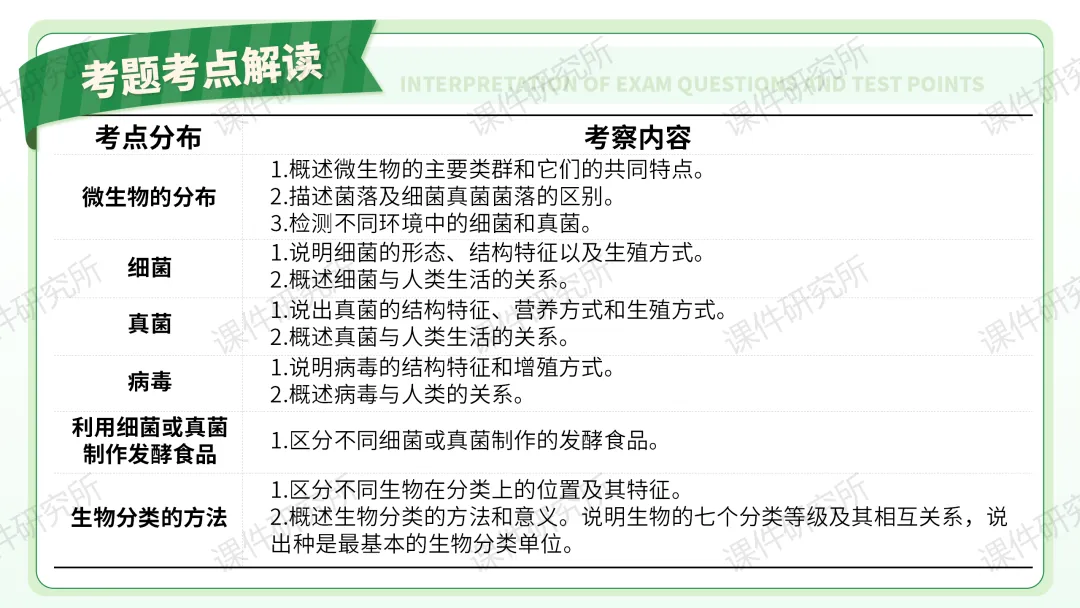 考题考点解读

INTERPRETATION OF EXAM QUESTIONS AND TEST POINTS

| 考点分布 | 考察内容 |
|---|---|
| 微生物的分布 | 1.概述微生物的主要类群和它们的共同特点。 2.描述菌落及细菌真菌菌落的区别。 3.检测不同环境中的细菌和真菌。 |
| 细菌 | 1.说明细菌的形态、结构特征以及生殖方式。 2.概述细菌与人类生活的关系。 |
| 真菌 | 1.说出真菌的结构特征、营养方式和生殖方式。 2.概述真菌与人类生活的关系。 |
| 病毒 | 1.说明病毒的结构特征和增殖方式。 2.概述病毒与人类的关系。 |
| 利用细菌或真菌制作发酵食品 | 1.区分不同细菌或真菌制作的发酵食品。 |
| 生物分类的方法 | 1.区分不同生物在分类上的位置及其特征。 2.概述生物分类的方法和意义。说明生物的七个分类等级及其相互关系，说出种是最基本的生物分类单位。 |

课件研究所